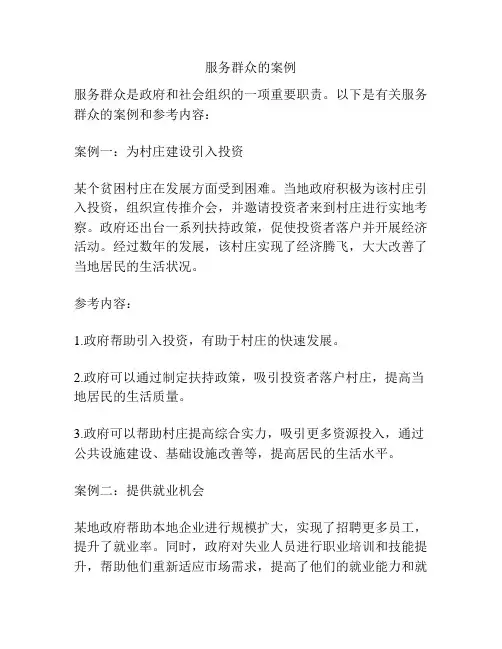 服务群众的案例

服务群众是政府和社会组织的一项重要职责。以下是有关服务群众的案例和参考内容：

案例一：为村庄建设引入投资

某个贫困村庄在发展方面受到困难。当地政府积极为该村庄引入投资，组织宣传推介会，并邀请投资者来到村庄进行实地考察。政府还出台一系列扶持政策，促使投资者落户并开展经济活动。经过数年的发展，该村庄实现了经济腾飞，大大改善了当地居民的生活状况。

参考内容：

1.政府帮助引入投资，有助于村庄的快速发展。

2.政府可以通过制定扶持政策，吸引投资者落户村庄，提高当地居民的生活质量。

3.政府可以帮助村庄提高综合实力，吸引更多资源投入，通过公共设施建设、基础设施改善等，提高居民的生活水平。

案例二：提供就业机会

某地政府帮助本地企业进行规模扩大，实现了招聘更多员工，提升了就业率。同时，政府对失业人员进行职业培训和技能提升，帮助他们重新适应市场需求，提高了他们的就业能力和就